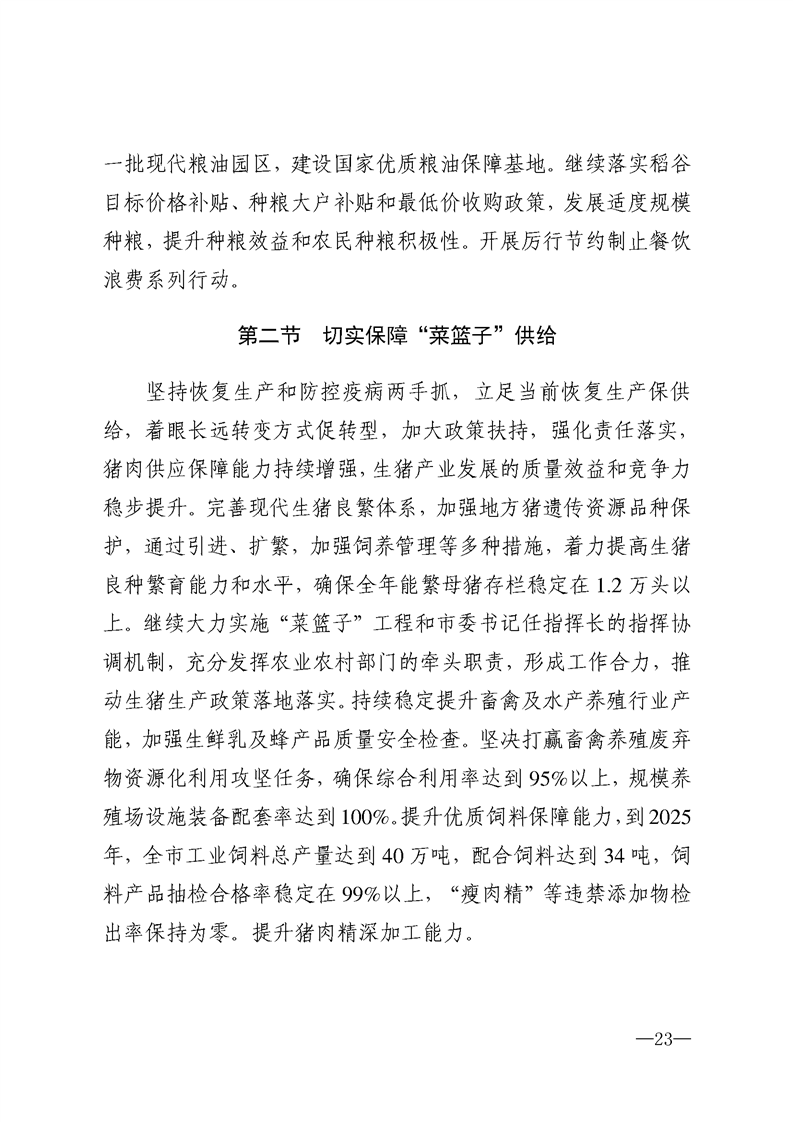 一批现代粮油园区，建设国家优质粮油保障基地。继续落实稻谷目标价格补贴、种粮大户补贴和最低价收购政策，发展适度规模种粮，提升种粮效益和农民种粮积极性。开展厉行节约制止餐饮浪费系列行动。

第二节　切实保障“菜篮子”供给

坚持恢复生产和防控疫病两手抓，立足当前恢复生产保供给，着眼长远转变方式促转型，加大政策扶持，强化责任落实，猪肉供应保障能力持续增强，生猪产业发展的质量效益和竞争力稳步提升。完善现代生猪良繁体系，加强地方猪遗传资源品种保护，通过引进、扩繁，加强饲养管理等多种措施，着力提高生猪良种繁育能力和水平，确保全年能繁母猪存栏稳定在1.2万头以上。继续大力实施“菜篮子”工程和市委书记任指挥长的指挥协调机制，充分发挥农业农村部门的牵头职责，形成工作合力，推动生猪生产政策落地落实。持续稳定提升畜禽及水产养殖行业产能，加强生鲜乳及蜂产品质量安全检查。坚决打赢畜禽养殖废弃物资源化利用攻坚任务，确保综合利用率达到95%以上，规模养殖场设施装备配套率达到100%。提升优质饲料保障能力，到2025年，全市工业饲料总产量达到40万吨，配合饲料达到34吨，饲料产品抽检合格率稳定在99%以上，“瘦肉精”等违禁添加物检出率保持为零。提升猪肉精深加工能力。

—23—